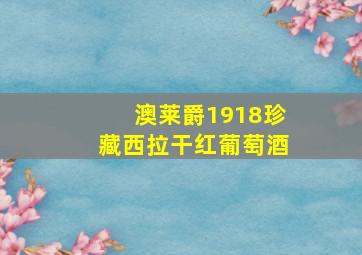 澳莱爵1918珍藏西拉干红葡萄酒